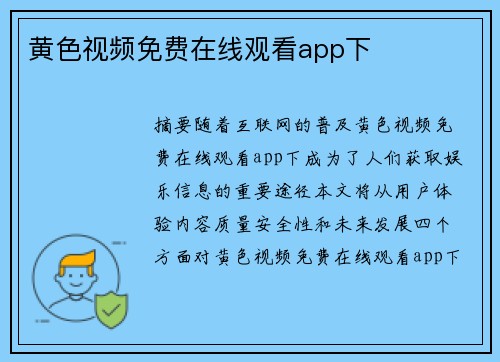 黄色视频免费在线观看app下

摘要随着互联网的普及黄色视频免费在线观看app下成为了人们获取娱乐信息的重要途径本文将从用户体验内容质量安全性和未来发展四个方面对黄色视频免费在线观看app下